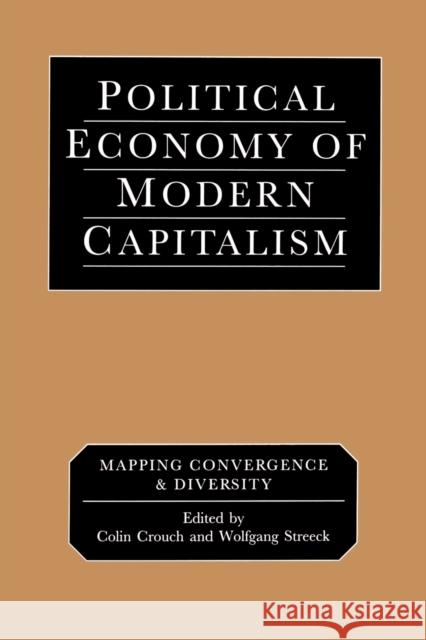 POLITICAL ECONOMY OF MODERN CAPITALISM

MAPPING CONVERGENCE & DIVERSITY

Edited by
Colin Crouch and Wolfgang Streeck